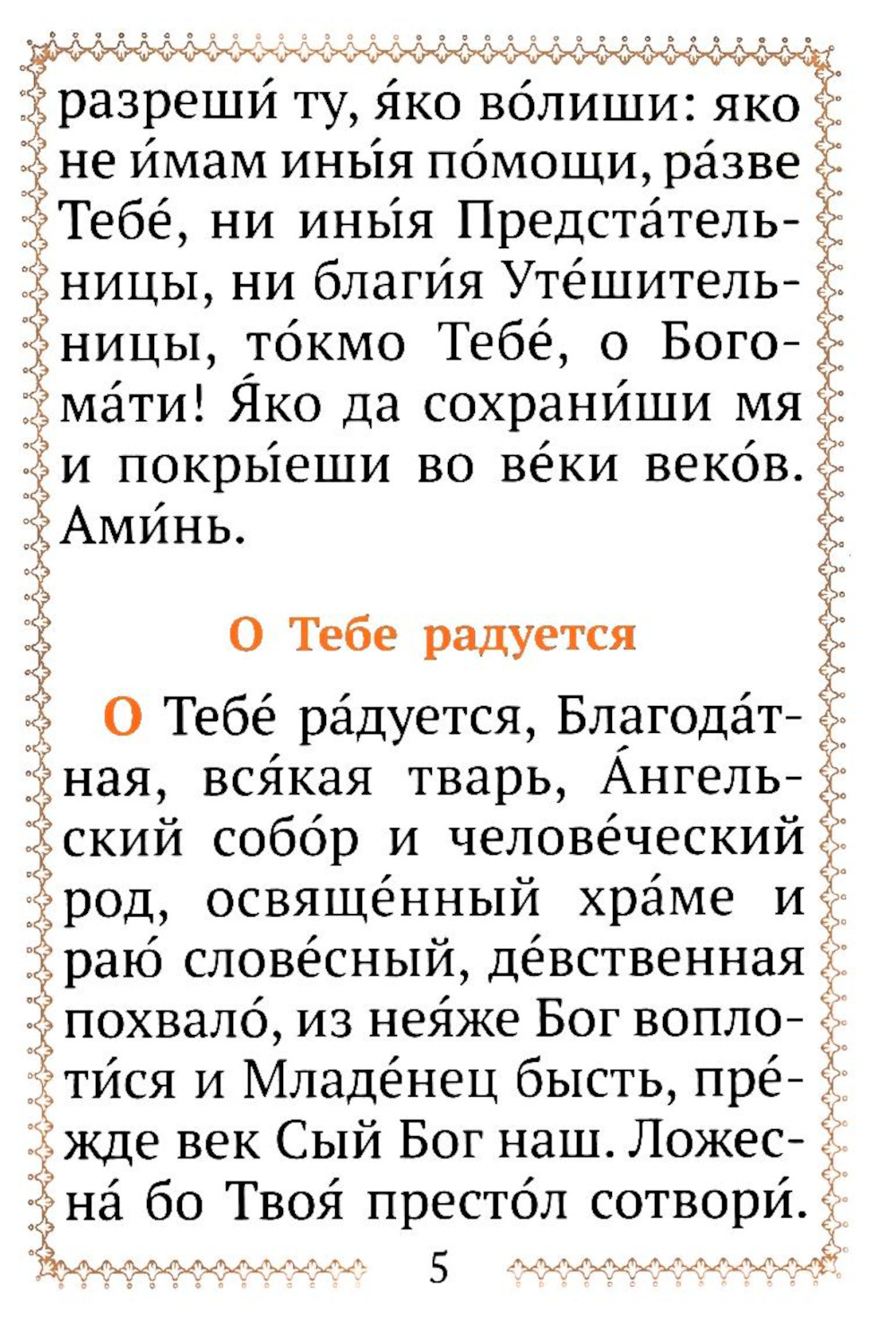 разреши́ ту, я́ко во́лиши: яко не и́мам ины́я по́мощи, ра́зве Тебе́, ни ины́я Предста́тельницы, ни благи́я Уте́шительницы, то́кмо Тебе́, о Богома́ти! Я́ко да сохрани́ши мя и покры́еши во ве́ки веко́в. Ами́нь.

О Тебе радуется

О Тебе́ ра́дуется, Благода́тная, вся́кая тварь, А́нгельский собо́р и челове́ческий род, освяще́нный хра́ме и раю́ слове́сный, де́вственная похвало́, из нея́же Бог воплоти́ся и Младе́нец бысть, пре́жде век Сый Бог наш. Ложесна́ бо Твоя́ престо́л сотвори́.

5